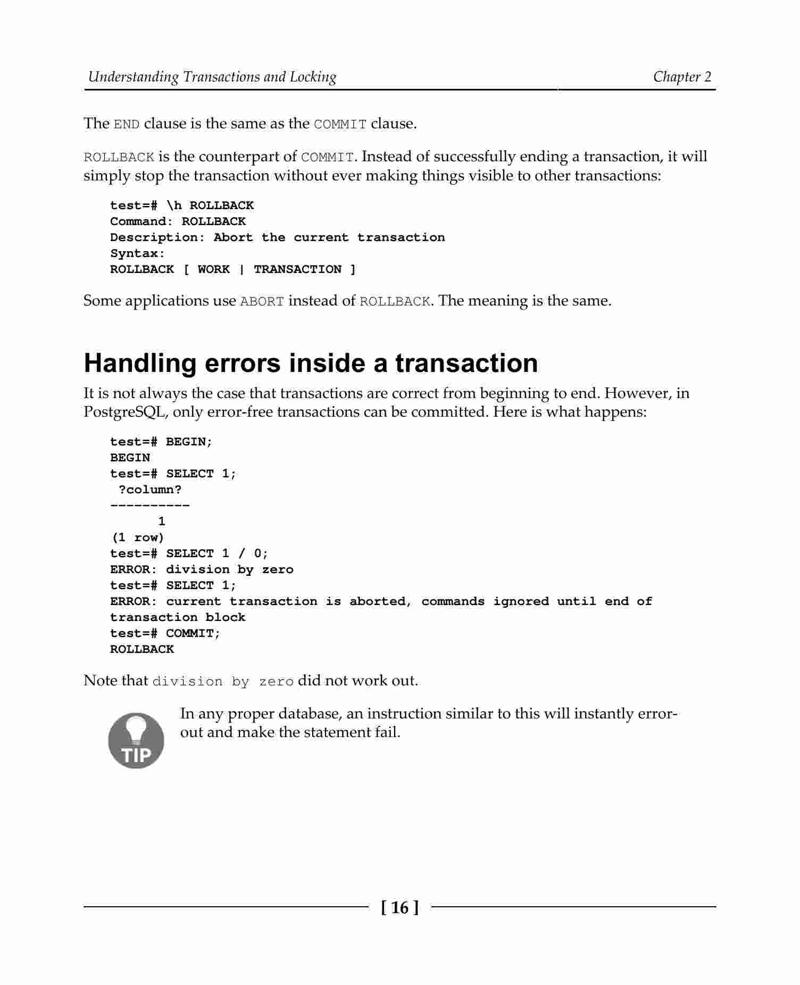 Understanding Transactions and Locking

Chapter 2

The END clause is the same as the COMMIT clause.

ROLLBACK is the counterpart of COMMIT. Instead of successfully ending a transaction, it will simply stop the transaction without ever making things visible to other transactions:

test=# \h ROLLBACK
Command: ROLLBACK
Description: Abort the current transaction
Syntax:
ROLLBACK [ WORK | TRANSACTION ]

Some applications use ABORT instead of ROLLBACK. The meaning is the same.

Handling errors inside a transaction

It is not always the case that transactions are correct from beginning to end. However, in PostgreSQL, only error-free transactions can be committed. Here is what happens:

test=# BEGIN;
BEGIN
test=# SELECT 1;
 ?column?
----------
       1
(1 row)
test=# SELECT 1 / 0;
ERROR: division by zero
test=# SELECT 1;
ERROR: current transaction is aborted, commands ignored until end of transaction block
test=# COMMIT;
ROLLBACK

Note that division by zero did not work out.

TIP

In any proper database, an instruction similar to this will instantly error-out and make the statement fail.

[ 16 ]